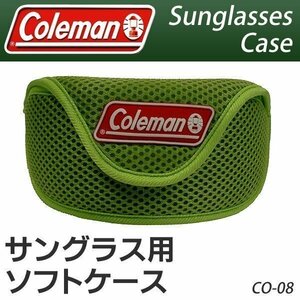 Coleman

Sunglasses Case

Coleman

サングラス用
ソフトケース

CO-08